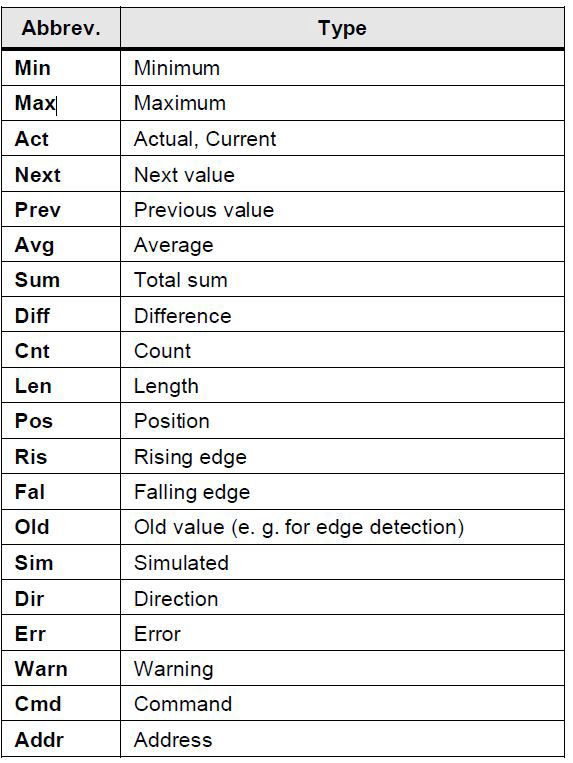 | Abbrev. | Type |
|---|---|
| Min | Minimum |
| Max | Maximum |
| Act | Actual, Current |
| Next | Next value |
| Prev | Previous value |
| Avg | Average |
| Sum | Total sum |
| Diff | Difference |
| Cnt | Count |
| Len | Length |
| Pos | Position |
| Ris | Rising edge |
| Fal | Falling edge |
| Old | Old value (e. g. for edge detection) |
| Sim | Simulated |
| Dir | Direction |
| Err | Error |
| Warn | Warning |
| Cmd | Command |
| Addr | Address |